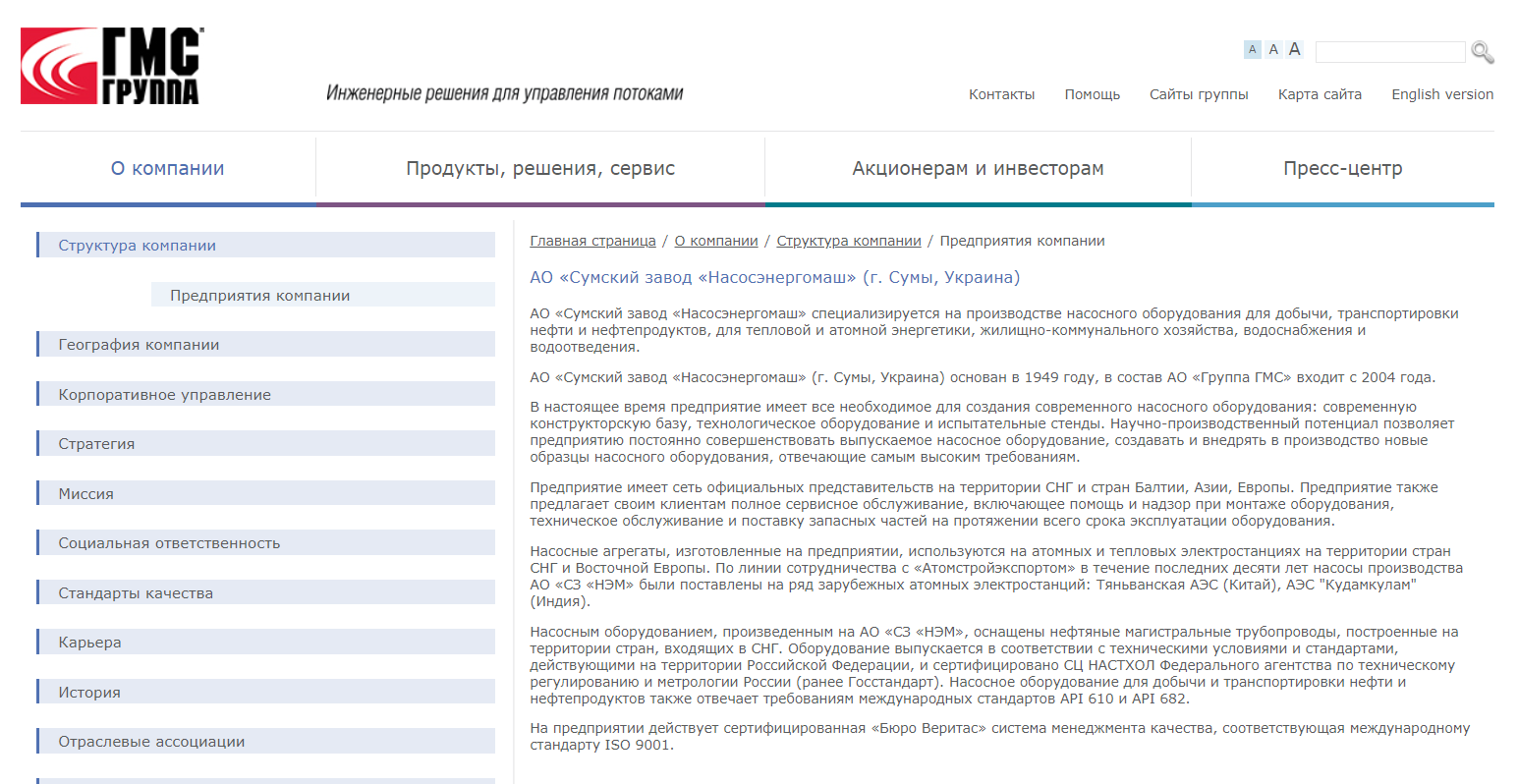 ГМС ГРУППА

Инженерные решения для управления потоками

A A A

Контакты Помощь Сайты группы Карта сайта English version

О компании Продукты, решения, сервис Акционерам и инвесторам Пресс-центр

Структура компании

Предприятия компании

География компании

Корпоративное управление

Стратегия

Миссия

Социальная ответственность

Стандарты качества

Карьера

История

Отраслевые ассоциации

Главная страница / О компании / Структура компании / Предприятия компании

АО «Сумский завод «Насосэнергомаш» (г. Сумы, Украина)

АО «Сумский завод «Насосэнергомаш» специализируется на производстве насосного оборудования для добычи, транспортировки нефти и нефтепродуктов, для тепловой и атомной энергетики, жилищно-коммунального хозяйства, водоснабжения и водоотведения.

АО «Сумский завод «Насосэнергомаш» (г. Сумы, Украина) основан в 1949 году, в состав АО «Группа ГМС» входит с 2004 года.

В настоящее время предприятие имеет все необходимое для создания современного насосного оборудования: современную конструкторскую базу, технологическое оборудование и испытательные стенды. Научно-производственный потенциал позволяет предприятию постоянно совершенствовать выпускаемое насосное оборудование, создавать и внедрять в производство новые образцы насосного оборудования, отвечающие самым высоким требованиям.

Предприятие имеет сеть официальных представительств на территории СНГ и стран Балтии, Азии, Европы. Предприятие также предлагает своим клиентам полное сервисное обслуживание, включающее помощь и надзор при монтаже оборудования, техническое обслуживание и поставку запасных частей на протяжении всего срока эксплуатации оборудования.

Насосные агрегаты, изготовленные на предприятии, используются на атомных и тепловых электростанциях на территории стран СНГ и Восточной Европы. По линии сотрудничества с «Атомстройэкспортом» в течение последних десяти лет насосы производства АО «СЗ «НЭМ» были поставлены на ряд зарубежных атомных электростанций: Тяньванская АЭС (Китай), АЭС "Кудамкулам" (Индия).

Насосным оборудованием, произведенным на АО «СЗ «НЭМ», оснащены нефтяные магистральные трубопроводы, построенные на территории стран, входящих в СНГ. Оборудование выпускается в соответствии с техническими условиями и стандартами, действующими на территории Российской Федерации, и сертифицировано СЦ НАСТХОЛ Федерального агентства по техническому регулированию и метрологии России (ранее Госстандарт). Насосное оборудование для добычи и транспортировки нефти и нефтепродуктов также отвечает требованиям международных стандартов API 610 и API 682.

На предприятии действует сертифицированная «Бюро Веритас» система менеджмента качества, соответствующая международному стандарту ISO 9001.